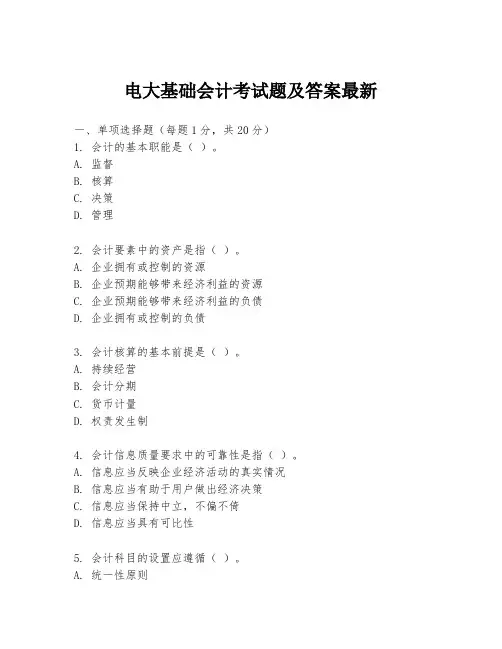 电大基础会计考试题及答案最新

一、单项选择题（每题1分，共20分）
1. 会计的基本职能是（ ）。
A. 监督
B. 核算
C. 决策
D. 管理

2. 会计要素中的资产是指（ ）。
A. 企业拥有或控制的资源
B. 企业预期能够带来经济利益的资源
C. 企业预期能够带来经济利益的负债
D. 企业拥有或控制的负债

3. 会计核算的基本前提是（ ）。
A. 持续经营
B. 会计分期
C. 货币计量
D. 权责发生制

4. 会计信息质量要求中的可靠性是指（ ）。
A. 信息应当反映企业经济活动的真实情况
B. 信息应当有助于用户做出经济决策
C. 信息应当保持中立，不偏不倚
D. 信息应当具有可比性

5. 会计科目的设置应遵循（ ）。
A. 统一性原则